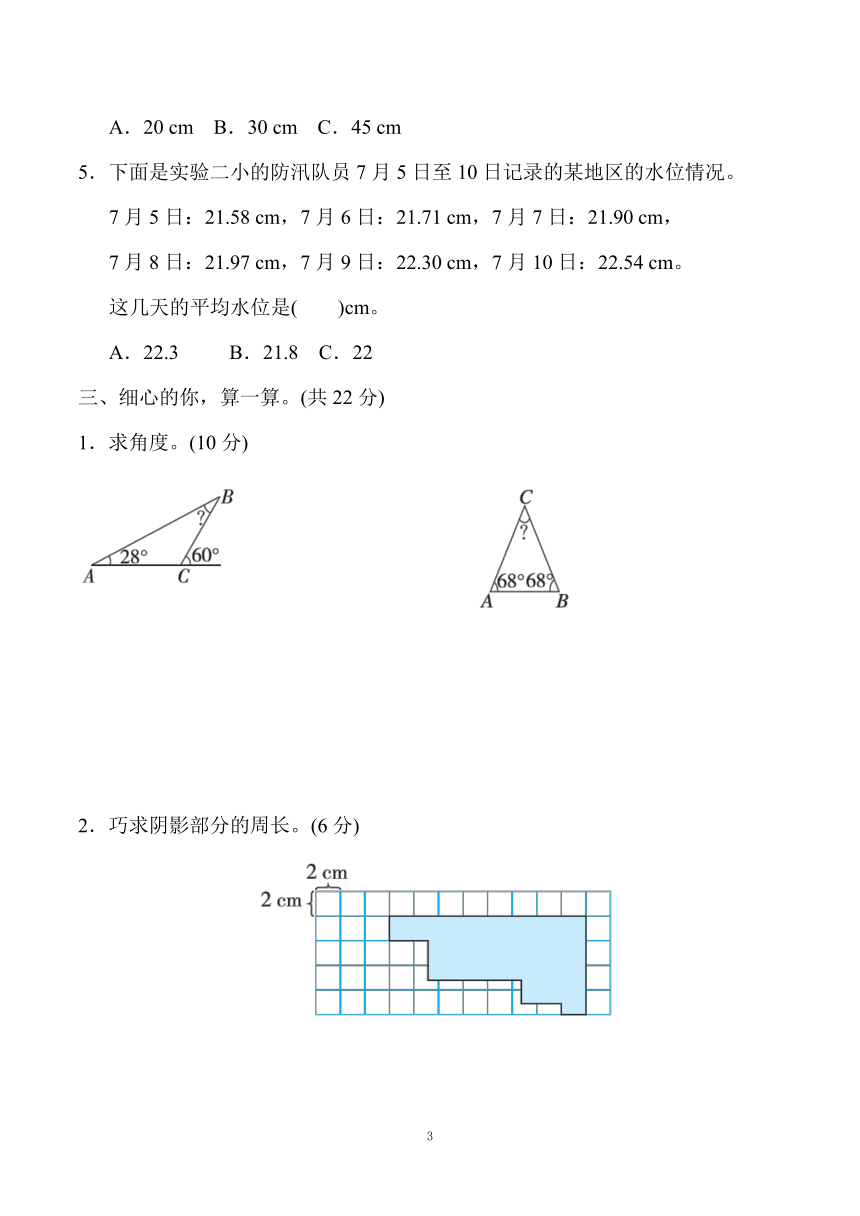 A．20 cm　B．30 cm　C．45 cm

5．下面是实验二小的防汛队员 7 月 5 日至 10 日记录的某地区的水位情况。

7 月 5 日：21.58 cm，7 月 6 日：21.71 cm，7 月 7 日：21.90 cm，

7 月 8 日：21.97 cm，7 月 9 日：22.30 cm，7 月 10 日：22.54 cm。

这几天的平均水位是(　　)cm。

A．22.3　　B．21.8　C．22

三、细心的你，算一算。(共 22 分)

1．求角度。(10 分)

B
?
28°
60°
A
C

C
?
68°
68°
A
B

2．巧求阴影部分的周长。(6 分)

2 cm
2 cm

3